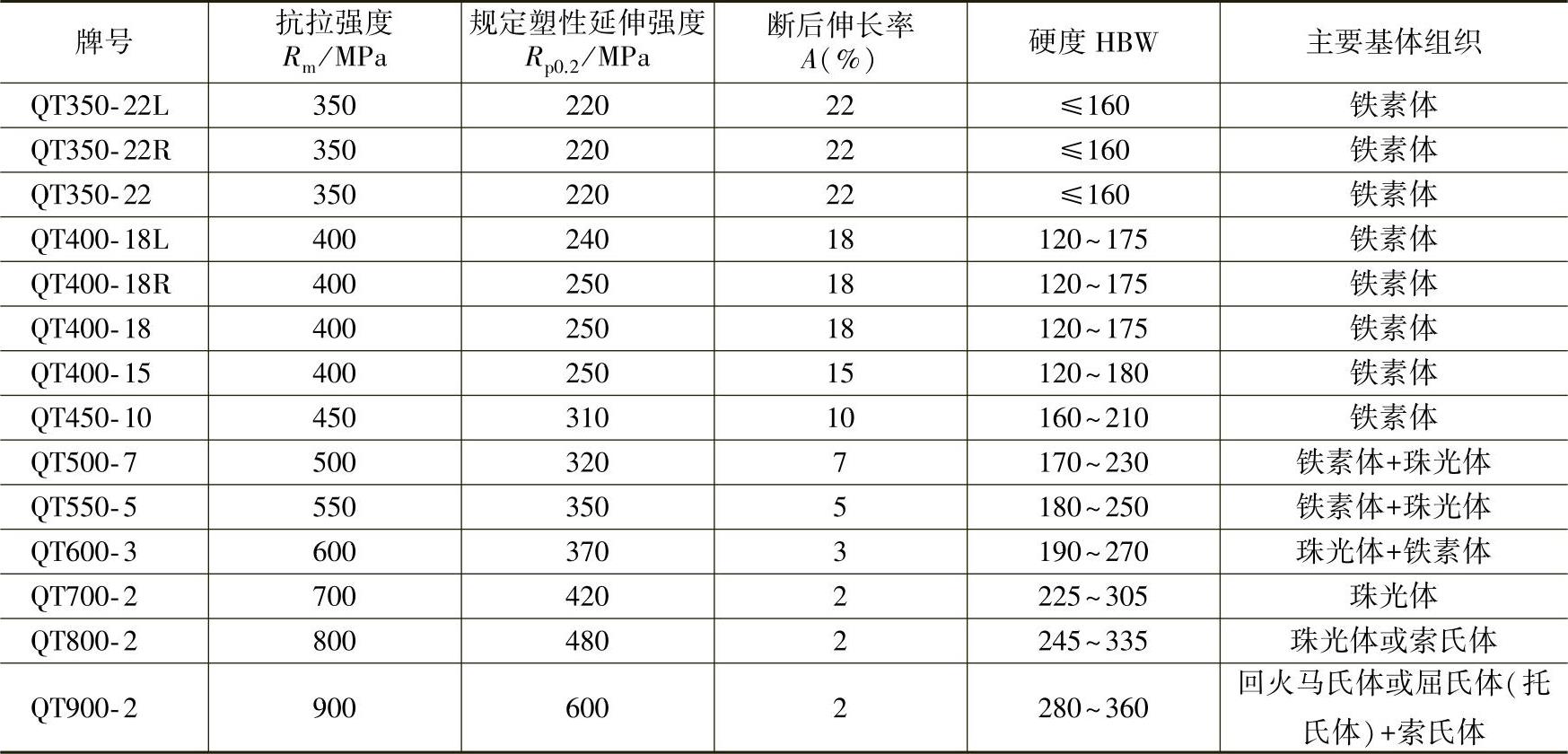 | 牌号 | 抗拉强度 $R_m$/MPa | 规定塑性延伸强度 $R_{p0.2}$/MPa | 断后伸长率 $A$(%) | 硬度 HBW | 主要基体组织 |
|---|---|---|---|---|---|
| QT350-22L | 350 | 220 | 22 | ≤160 | 铁素体 |
| QT350-22R | 350 | 220 | 22 | ≤160 | 铁素体 |
| QT350-22 | 350 | 220 | 22 | ≤160 | 铁素体 |
| QT400-18L | 400 | 240 | 18 | 120~175 | 铁素体 |
| QT400-18R | 400 | 250 | 18 | 120~175 | 铁素体 |
| QT400-18 | 400 | 250 | 18 | 120~175 | 铁素体 |
| QT400-15 | 400 | 250 | 15 | 120~180 | 铁素体 |
| QT450-10 | 450 | 310 | 10 | 160~210 | 铁素体 |
| QT500-7 | 500 | 320 | 7 | 170~230 | 铁素体+珠光体 |
| QT550-5 | 550 | 350 | 5 | 180~250 | 铁素体+珠光体 |
| QT600-3 | 600 | 370 | 3 | 190~270 | 珠光体+铁素体 |
| QT700-2 | 700 | 420 | 2 | 225~305 | 珠光体 |
| QT800-2 | 800 | 480 | 2 | 245~335 | 珠光体或索氏体 |
| QT900-2 | 900 | 600 | 2 | 280~360 | 回火马氏体或屈氏体(托氏体)+索氏体 |